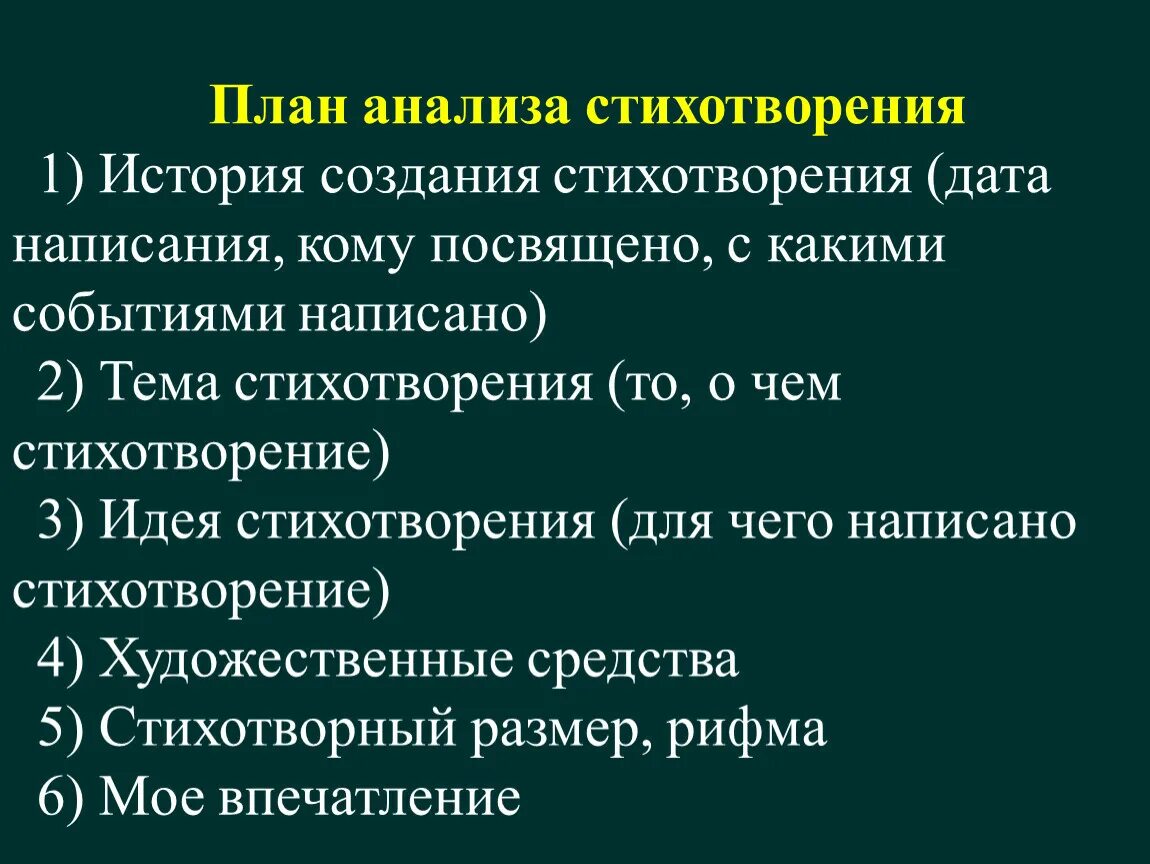 План анализа стихотворения

1) История создания стихотворения (дата написания, кому посвящено, с какими событиями написано)

2) Тема стихотворения (то, о чем стихотворение)

3) Идея стихотворения (для чего написано стихотворение)

4) Художественные средства

5) Стихотворный размер, рифма

6) Мое впечатление